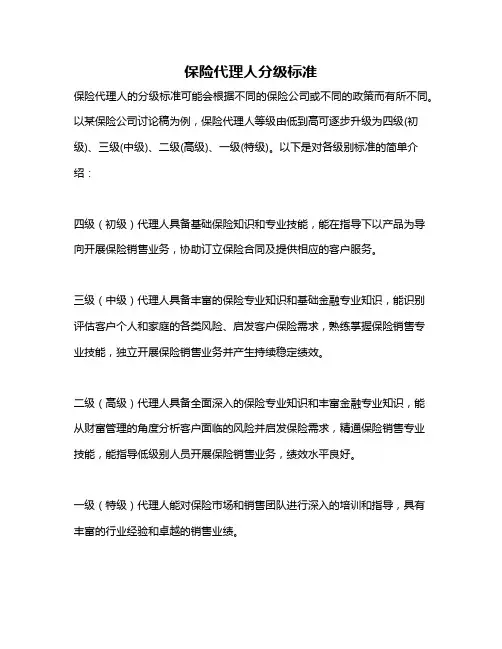 保险代理人分级标准

保险代理人的分级标准可能会根据不同的保险公司或不同的政策而有所不同。以某保险公司讨论稿为例，保险代理人等级由低到高可逐步升级为四级(初级)、三级(中级)、二级(高级)、一级(特级)。以下是对各级别标准的简单介绍：

四级（初级）代理人具备基础保险知识和专业技能，能在指导下以产品为导向开展保险销售业务，协助订立保险合同及提供相应的客户服务。

三级（中级）代理人具备丰富的保险专业知识和基础金融专业知识，能识别评估客户个人和家庭的各类风险、启发客户保险需求，熟练掌握保险销售专业技能，独立开展保险销售业务并产生持续稳定绩效。

二级（高级）代理人具备全面深入的保险专业知识和丰富金融专业知识，能从财富管理的角度分析客户面临的风险并启发保险需求，精通保险销售专业技能，能指导低级别人员开展保险销售业务，绩效水平良好。

一级（特级）代理人能对保险市场和销售团队进行深入的培训和指导，具有丰富的行业经验和卓越的销售业绩。